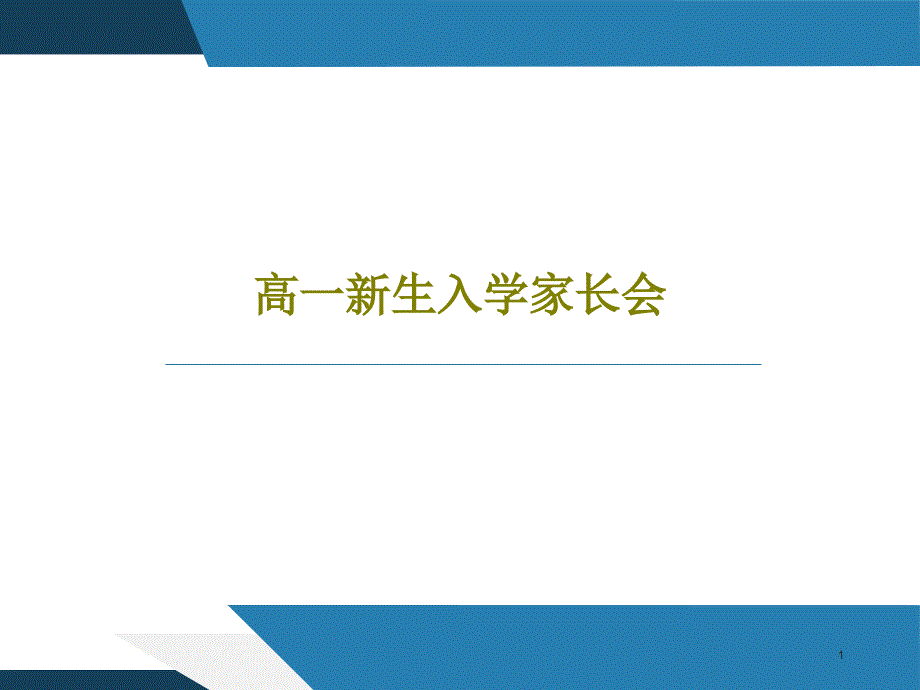 高一新生入学家长会

1